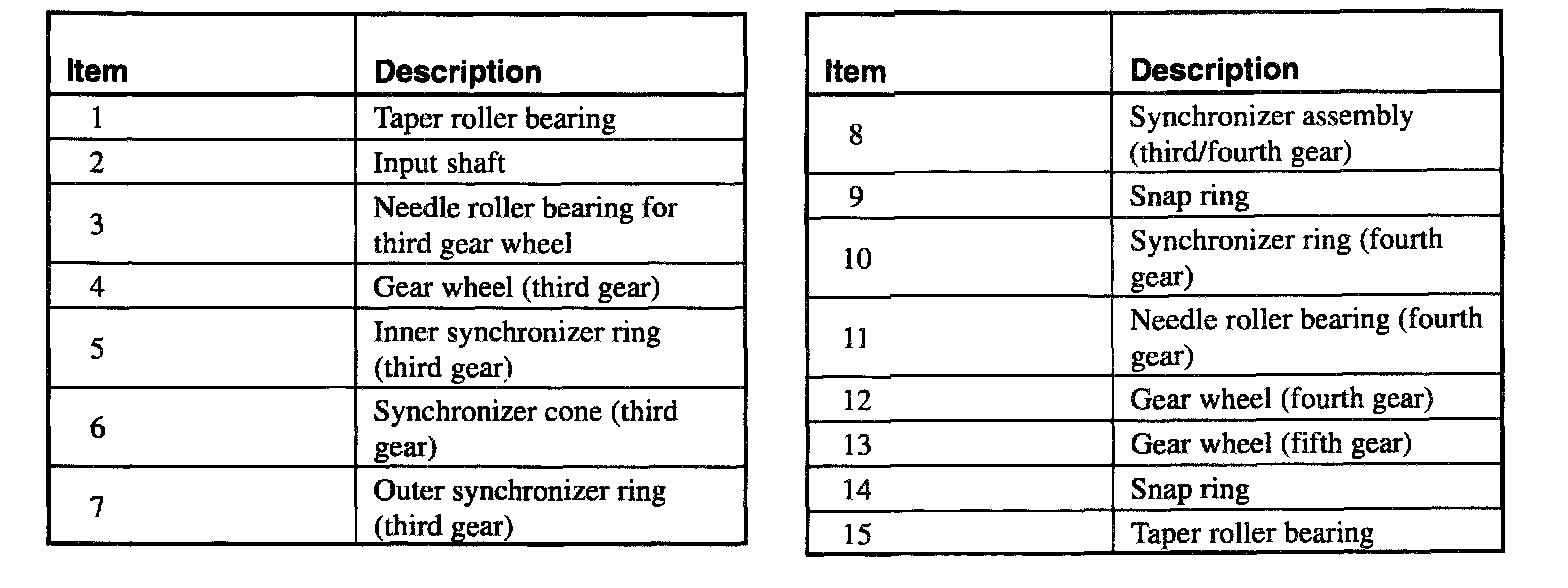 | Item | Description |
|---|---|
| 1 | Taper roller bearing |
| 2 | Input shaft |
| 3 | Needle roller bearing for third gear wheel |
| 4 | Gear wheel (third gear) |
| 5 | Inner synchronizer ring (third gear) |
| 6 | Synchronizer cone (third gear) |
| 7 | Outer synchronizer ring (third gear) |

| Item | Description |
|---|---|
| 8 | Synchronizer assembly (third/fourth gear) |
| 9 | Snap ring |
| 10 | Synchronizer ring (fourth gear) |
| 11 | Needle roller bearing (fourth gear) |
| 12 | Gear wheel (fourth gear) |
| 13 | Gear wheel (fifth gear) |
| 14 | Snap ring |
| 15 | Taper roller bearing |